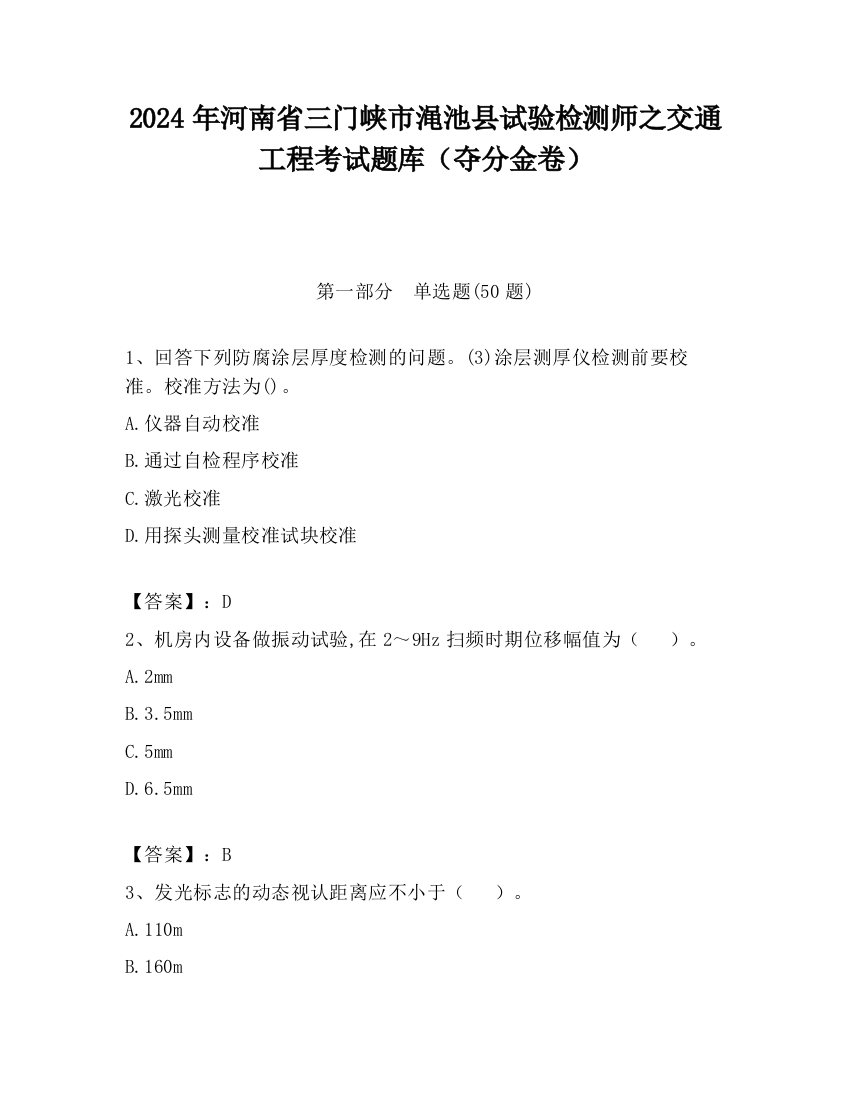 2024 年河南省三门峡市渑池县试验检测师之交通工程考试题库（夺分金卷）

第一部分　单选题(50 题)

1、回答下列防腐涂层厚度检测的问题。(3)涂层测厚仪检测前要校准。校准方法为()。

A.仪器自动校准

B.通过自检程序校准

C.激光校准

D.用探头测量校准试块校准

【答案】：D

2、机房内设备做振动试验,在 2～9Hz 扫频时期位移幅值为（　　）。

A.2mm

B.3.5mm

C.5mm

D.6.5mm

【答案】：B

3、发光标志的动态视认距离应不小于（　　）。

A.110m

B.160m